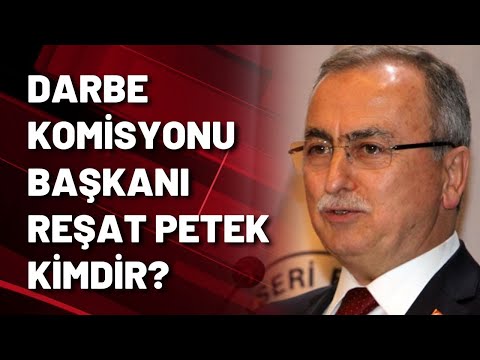 DARBE KOMİSYONU BAŞKANI REŞAT PETEK KİMDİR?

SERİ